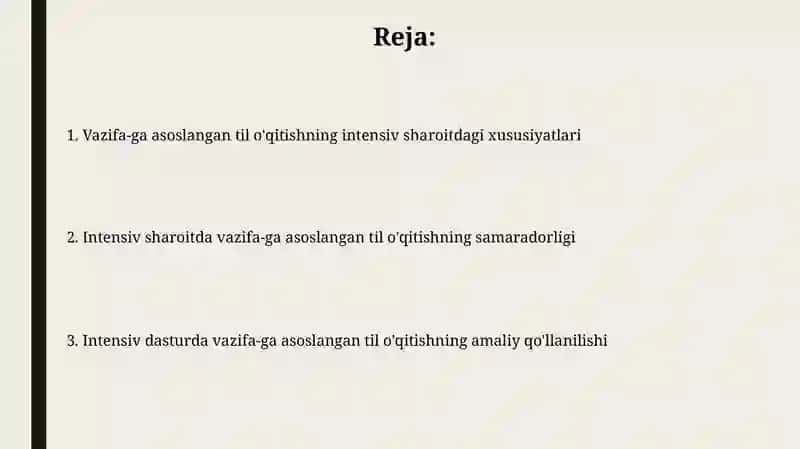 Reja:

1. Vazifa-ga asoslangan til o'qitishning intensiv sharoitdagi xususiyatlari

2. Intensiv sharoitda vazifa-ga asoslangan til o'qitishning samaradorligi

3. Intensiv dasturda vazifa-ga asoslangan til o'qitishning amaliy qo'llanilishi